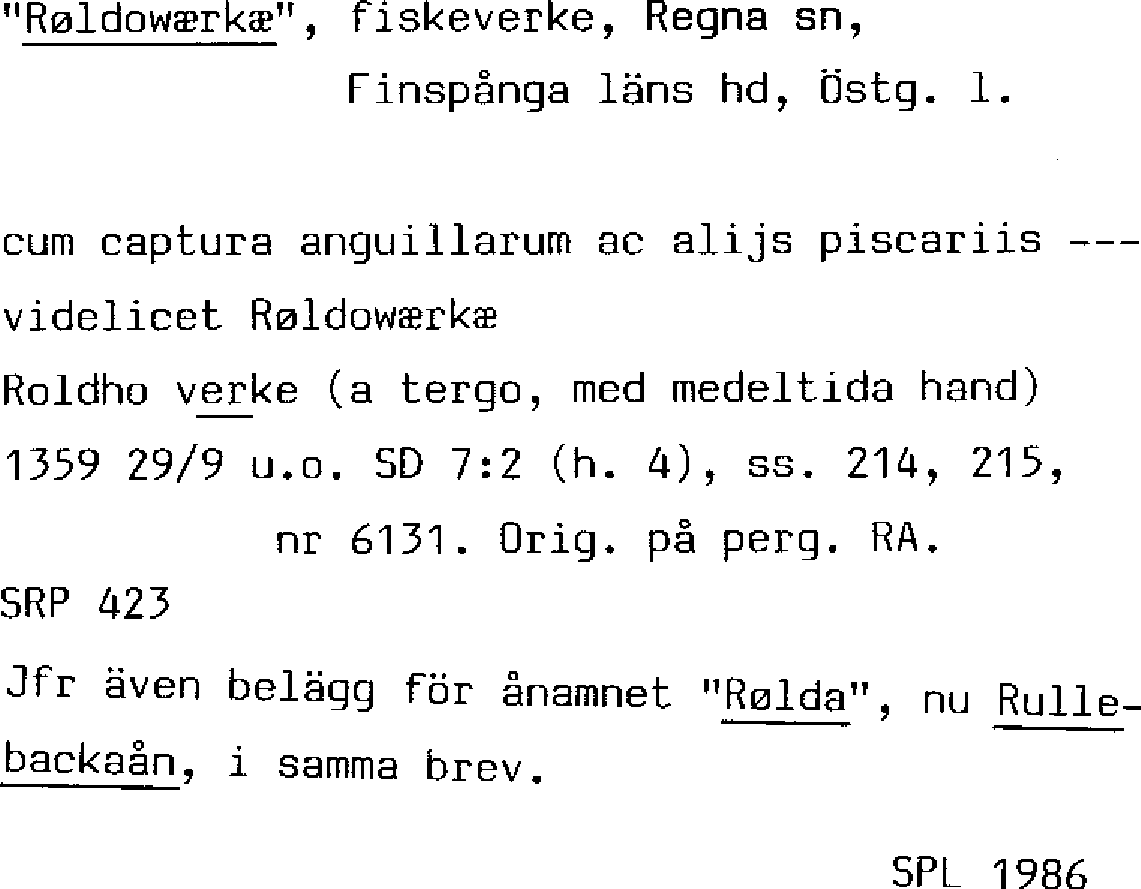 "Røldowærkæ", fiskeverke, Regna sn, Finspånga läns hd, Östg. l.

cum captura anguillarum ac alijs piscariis --- videlicet Røldowærkæ

Roldho verke (a tergo, med medeltida hand)

1359 29/9 u.o. SD 7:2 (h. 4), ss. 214, 215, nr 6131. Orig. på perg. RA.

SRP 423

Jfr även belägg för ånamnet "Rølda", nu Rullebackaån, i samma brev.

SPL 1986